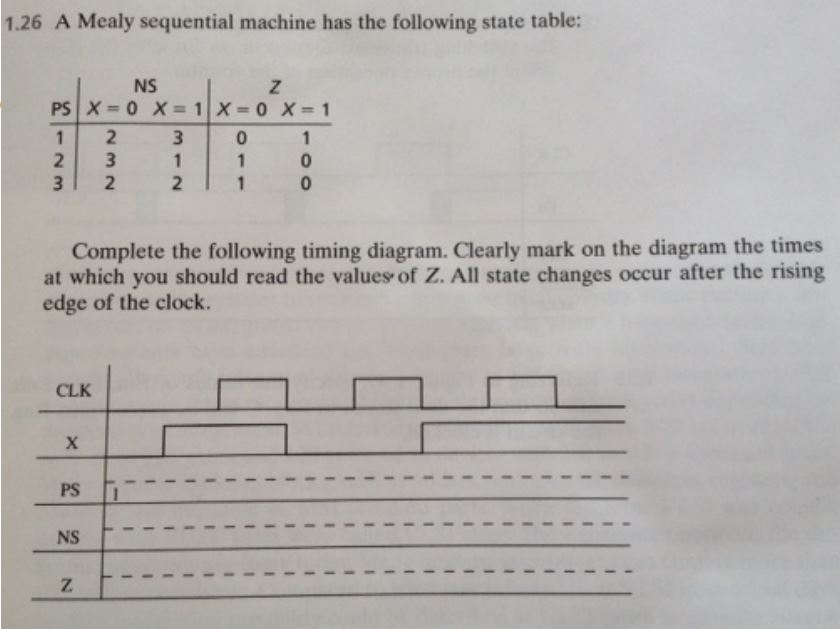 1.26 A Mealy sequential machine has the following state table:

| PS | NS $X=0$ | NS $X=1$ | Z $X=0$ | Z $X=1$ |
|---|---|---|---|---|
| 1 | 2 | 3 | 0 | 1 |
| 2 | 3 | 1 | 1 | 0 |
| 3 | 2 | 2 | 1 | 0 |

Complete the following timing diagram. Clearly mark on the diagram the times at which you should read the values of Z. All state changes occur after the rising edge of the clock.

CLK

X

PS 1

NS

Z